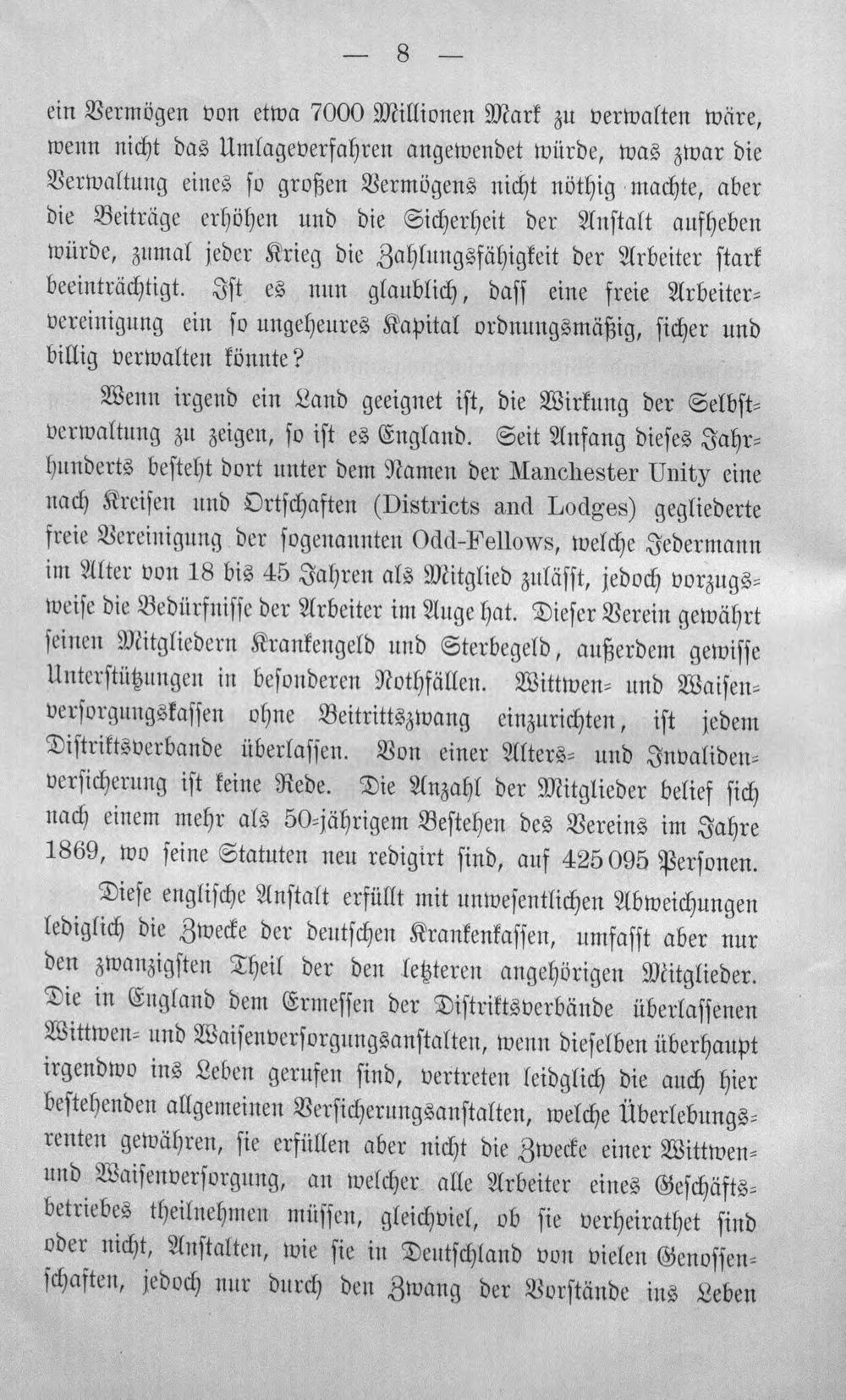 — 8 —

ein Vermögen von etwa 7000 Millionen Mark zu verwalten wäre, wenn nicht das Umlageverfahren angewendet würde, was zwar die Verwaltung eines so großen Vermögens nicht nöthig machte, aber die Beiträge erhöhen und die Sicherheit der Anstalt aufheben würde, zumal jeder Krieg die Zahlungsfähigkeit der Arbeiter stark beeinträchtigt. Ist es nun glaublich, dass eine freie Arbeitervereinigung ein so ungeheures Kapital ordnungsmäßig, sicher und billig verwalten könnte?

Wenn irgend ein Land geeignet ist, die Wirkung der Selbstverwaltung zu zeigen, so ist es England. Seit Anfang dieses Jahrhunderts besteht dort unter dem Namen der Manchester Unity eine nach Kreisen und Ortschaften (Districts and Lodges) gegliederte freie Vereinigung der sogenannten Odd-Fellows, welche Jedermann im Alter von 18 bis 45 Jahren als Mitglied zulässt, jedoch vorzugsweise die Bedürfnisse der Arbeiter im Auge hat. Dieser Verein gewährt seinen Mitgliedern Krankengeld und Sterbegeld, außerdem gewisse Unterstützungen in besonderen Nothfällen. Wittwen- und Waisenversorgungskassen ohne Beitrittszwang einzurichten, ist jedem Distriktsverbande überlassen. Von einer Alters- und Invalidenversicherung ist keine Rede. Die Anzahl der Mitglieder belief sich nach einem mehr als 50-jährigem Bestehen des Vereins im Jahre 1869, wo seine Statuten neu redigirt sind, auf 425 095 Personen.

Diese englische Anstalt erfüllt mit unwesentlichen Abweichungen lediglich die Zwecke der deutschen Krankenkassen, umfasst aber nur den zwanzigsten Theil der den letzteren angehörigen Mitglieder. Die in England dem Ermessen der Distriktsverbände überlassenen Wittwen- und Waisenversorgungsanstalten, wenn dieselben überhaupt irgendwo ins Leben gerufen sind, vertreten leidglich die auch hier bestehenden allgemeinen Versicherungsanstalten, welche Überlebungsrenten gewähren, sie erfüllen aber nicht die Zwecke einer Wittwen- und Waisenversorgung, an welcher alle Arbeiter eines Geschäftsbetriebes theilnehmen müssen, gleichviel, ob sie verheirathet sind oder nicht, Anstalten, wie sie in Deutschland von vielen Genossenschaften, jedoch nur durch den Zwang der Vorstände ins Leben